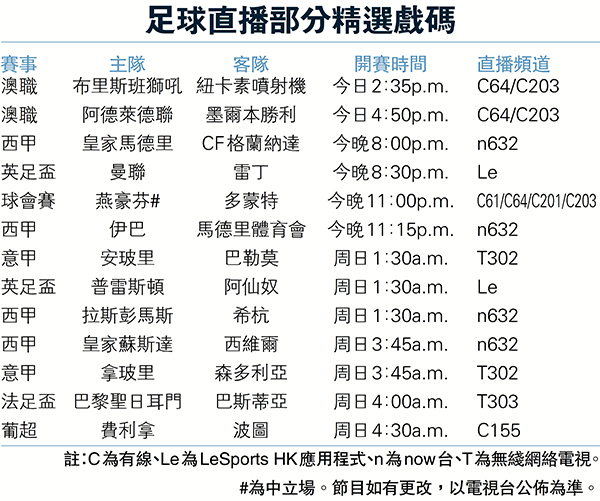 足球直播部分精選戲碼

| 賽事 | 主隊 | 客隊 | 開賽時間 | 直播頻道 |
|---|---|---|---|---|
| 澳職 | 布里斯班獅吼 | 紐卡素噴射機 | 今日2:35p.m. | C64/C203 |
| 澳職 | 阿德萊德聯 | 墨爾本勝利 | 今日4:50p.m. | C64/C203 |
| 西甲 | 皇家馬德里 | CF格蘭納達 | 今晚8:00p.m. | n632 |
| 英足盃 | 曼聯 | 雷丁 | 今晚8:30p.m. | Le |
| 球會賽 | 燕豪芬# | 多蒙特 | 今晚11:00p.m. | C61/C64/C201/C203 |
| 西甲 | 伊巴 | 馬德里體育會 | 今晚11:15p.m. | n632 |
| 意甲 | 安玻里 | 巴勒莫 | 周日1:30a.m. | T302 |
| 英足盃 | 普雷斯頓 | 阿仙奴 | 周日1:30a.m. | Le |
| 西甲 | 拉斯彭馬斯 | 希杭 | 周日1:30a.m. | n632 |
| 西甲 | 皇家蘇斯達 | 西維爾 | 周日3:45a.m. | n632 |
| 意甲 | 拿玻里 | 森多利亞 | 周日3:45a.m. | T302 |
| 法足盃 | 巴黎聖日耳門 | 巴斯蒂亞 | 周日4:00a.m. | T303 |
| 葡超 | 費利拿 | 波圖 | 周日4:30a.m. | C155 |

註:C為有線、Le為LeSports HK應用程式、n為now台、T為無綫網絡電視。
#為中立場。節目如有更改,以電視台公佈為準。